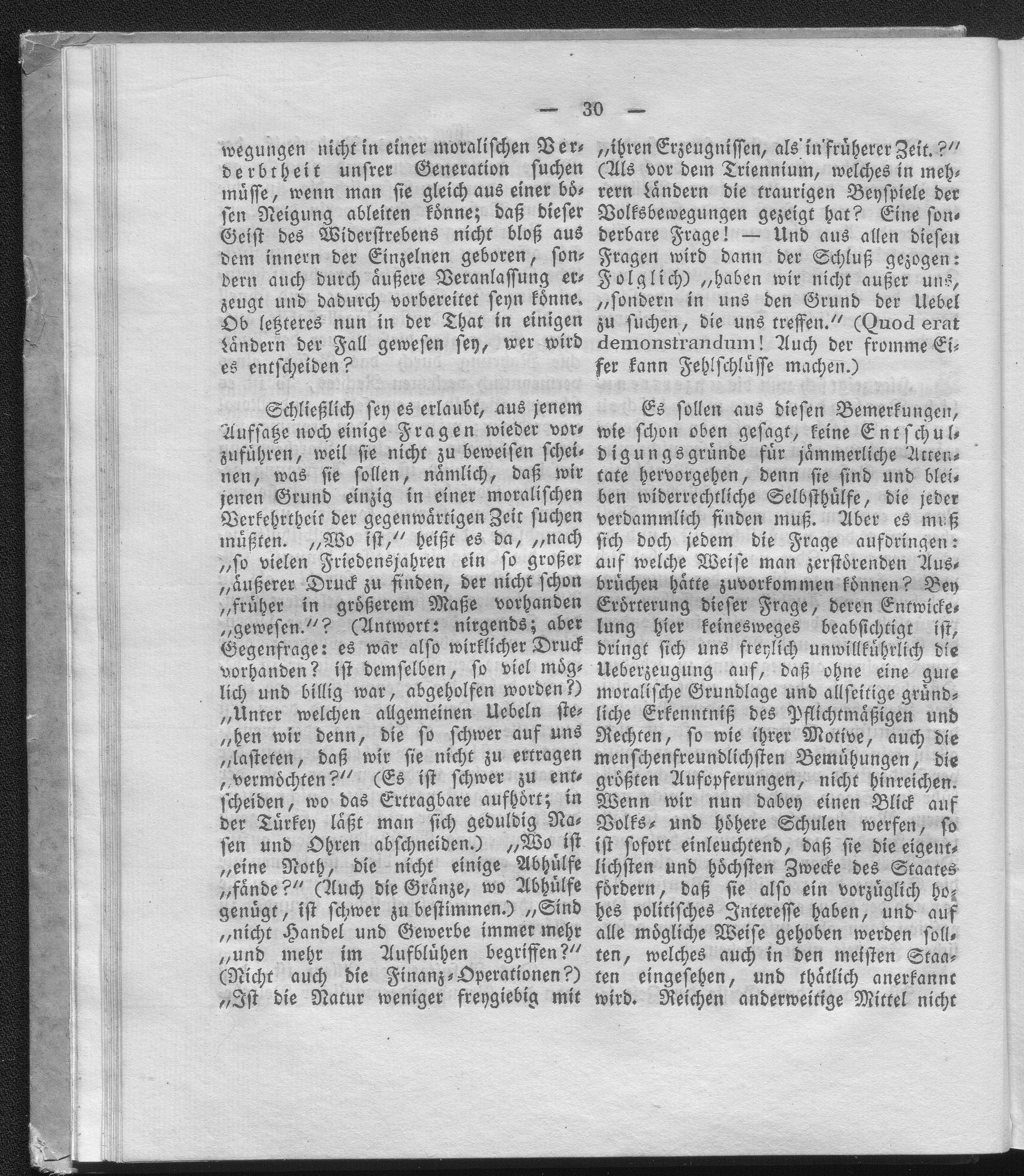 — 30 —

wegungen nicht in einer moralischen Verderbtheit unsrer Generation suchen müsse, wenn man sie gleich aus einer bösen Neigung ableiten könne; daß dieser Geist des Widerstrebens nicht bloß aus dem innern der Einzelnen geboren, sondern auch durch äußere Veranlassung erzeugt und dadurch vorbereitet seyn könne. Ob letzteres nun in der That in einigen Ländern der Fall gewesen sey, wer wird es entscheiden?

Schließlich sey es erlaubt, aus jenem Aufsatze noch einige Fragen wieder vorzuführen, weil sie nicht zu beweisen scheinen, was sie sollen, nämlich, daß wir jenen Grund einzig in einer moralischen Verkehrtheit der gegenwärtigen Zeit suchen müßten. „Wo ist,“ heißt es da, „nach „so vielen Friedensjahren ein so großer „äußerer Druck zu finden, der nicht schon „früher in größerem Maße vorhanden „gewesen.“? (Antwort: nirgends; aber Gegenfrage: es war also wirklicher Druck vorhanden? ist demselben, so viel möglich und billig war, abgeholfen worden?) „Unter welchen allgemeinen Uebeln ste„hen wir denn, die so schwer auf uns „lasteten, daß wir sie nicht zu ertragen „vermöchten?“ (Es ist schwer zu entscheiden, wo das Ertragbare aufhört; in der Türkey läßt man sich geduldig Nasen und Ohren abschneiden.) „Wo ist „eine Noth, die nicht einige Abhülfe „fände?“ (Auch die Gränze, wo Abhülfe genügt, ist schwer zu bestimmen.) „Sind „nicht Handel und Gewerbe immer mehr „und mehr im Aufblühen begriffen?“ (Nicht auch die Finanz-Operationen?) „Ist die Natur weniger freygiebig mit „ihren Erzeugnissen, als in früherer Zeit.?“ (Als vor dem Triennium, welches in mehrern Ländern die traurigen Beyspiele der Volksbewegungen gezeigt hat? Eine sonderbare Frage! — Und aus allen diesen Fragen wird dann der Schluß gezogen: Folglich) „haben wir nicht außer uns, „sondern in uns den Grund der Uebel zu suchen, die uns treffen.“ (Quod erat demonstrandum! Auch der fromme Eifer kann Fehlschlüsse machen.)

Es sollen aus diesen Bemerkungen, wie schon oben gesagt, keine Entschuldigungsgründe für jämmerliche Attentate hervorgehen, denn sie sind und bleiben widerrechtliche Selbsthülfe, die jeder verdammlich finden muß. Aber es muß sich doch jedem die Frage aufdringen: auf welche Weise man zerstörenden Ausbrüchen hätte zuvorkommen können? Bey Erörterung dieser Frage, deren Entwickelung hier keinesweges beabsichtigt ist, dringt sich uns freylich unwillkührlich die Ueberzeugung auf, daß ohne eine gute moralische Grundlage und allseitige gründliche Erkenntniß des Pflichtmäßigen und Rechten, so wie ihrer Motive, auch die menschenfreundlichsten Bemühungen, die größten Aufopferungen, nicht hinreichen. Wenn wir nun dabey einen Blick auf Volks- und höhere Schulen werfen, so ist sofort einleuchtend, daß sie die eigentlichsten und höchsten Zwecke des Staates fördern, daß sie also ein vorzüglich hohes politisches Interesse haben, und auf alle mögliche Weise gehoben werden sollten, welches auch in den meisten Staaten eingesehen, und thätlich anerkannt wird. Reichen anderweitige Mittel nicht